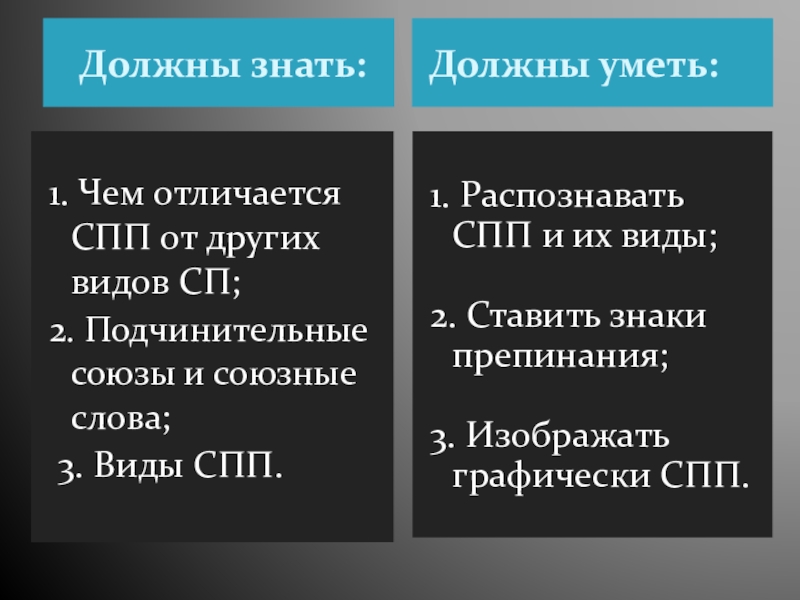 Должны знать:

1. Чем отличается СПП от других видов СП;
2. Подчинительные союзы и союзные слова;
3. Виды СПП.

Должны уметь:

1. Распознавать СПП и их виды;

2. Ставить знаки препинания;

3. Изображать графически СПП.